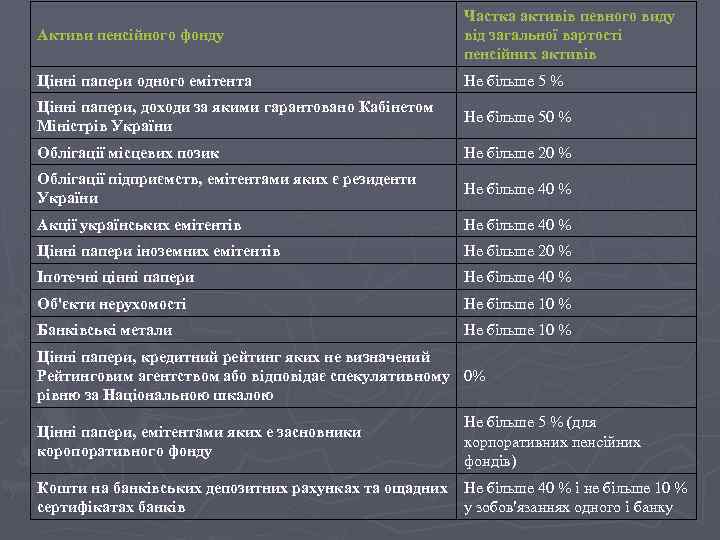 | Активи пенсійного фонду | Частка активів певного виду від загальної вартості пенсійних активів |
|---|---|
| Цінні папери одного емітента | Не більше 5 % |
| Цінні папери, доходи за якими гарантовано Кабінетом Міністрів України | Не більше 50 % |
| Облігації місцевих позик | Не більше 20 % |
| Облігації підприємств, емітентами яких є резиденти України | Не більше 40 % |
| Акції українських емітентів | Не більше 40 % |
| Цінні папери іноземних емітентів | Не більше 20 % |
| Іпотечні цінні папери | Не більше 40 % |
| Об'єкти нерухомості | Не більше 10 % |
| Банківські метали | Не більше 10 % |
| Цінні папери, кредитний рейтинг яких не визначений Рейтинговим агентством або відповідає спекулятивному рівню за Національною шкалою | 0% |
| Цінні папери, емітентами яких є засновники коропоративного фонду | Не більше 5 % (для корпоративних пенсійних фондів) |
| Кошти на банківських депозитних рахунках та ощадних сертифікатах банків | Не більше 40 % і не більше 10 % у зобов'язаннях одного і банку |